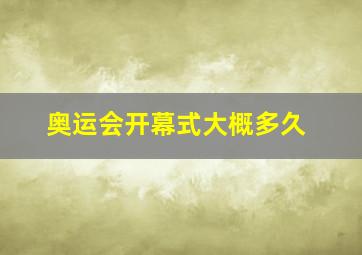 奥运会开幕式大概多久